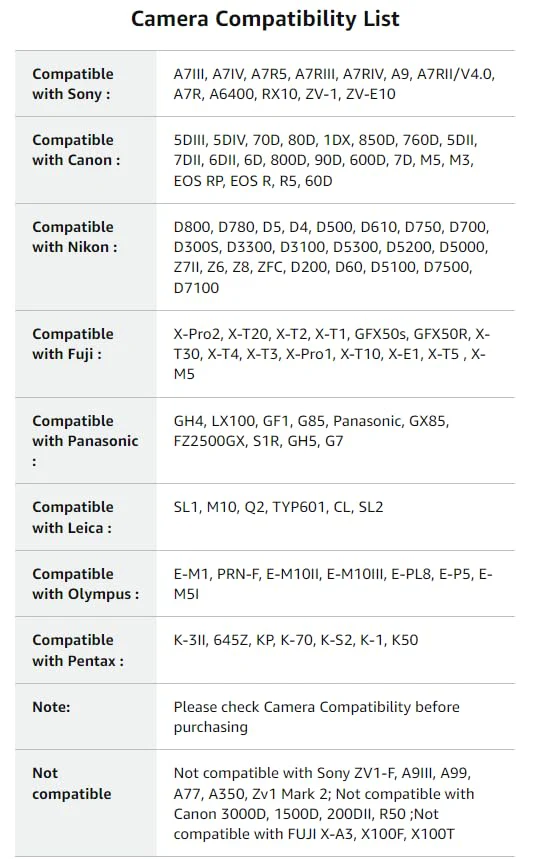 Camera Compatibility List

| | |
|---|---|
| Compatible with Sony : | A7III, A7IV, A7R5, A7RIII, A7RIV, A9, A7RII/V4.0, A7R, A6400, RX10, ZV-1, ZV-E10 |
| Compatible with Canon : | 5DIII, 5DIV, 70D, 80D, 1DX, 850D, 760D, 5DII, 7DII, 6DII, 6D, 800D, 90D, 600D, 7D, M5, M3, EOS RP, EOS R, R5, 60D |
| Compatible with Nikon : | D800, D780, D5, D4, D500, D610, D750, D700, D300S, D3300, D3100, D5300, D5200, D5000, Z7II, Z6, Z8, ZFC, D200, D60, D5100, D7500, D7100 |
| Compatible with Fuji : | X-Pro2, X-T20, X-T2, X-T1, GFX50s, GFX50R, X-T30, X-T4, X-T3, X-Pro1, X-T10, X-E1, X-T5 , X-M5 |
| Compatible with Panasonic : | GH4, LX100, GF1, G85, Panasonic, GX85, FZ2500GX, S1R, GH5, G7 |
| Compatible with Leica : | SL1, M10, Q2, TYP601, CL, SL2 |
| Compatible with Olympus : | E-M1, PRN-F, E-M10II, E-M10III, E-PL8, E-P5, E-M5I |
| Compatible with Pentax : | K-3II, 645Z, KP, K-70, K-S2, K-1, K50 |
| Note: | Please check Camera Compatibility before purchasing |
| Not compatible | Not compatible with Sony ZV1-F, A9III, A99, A77, A350, Zv1 Mark 2; Not compatible with Canon 3000D, 1500D, 200DII, R50 ;Not compatible with FUJI X-A3, X100F, X100T |